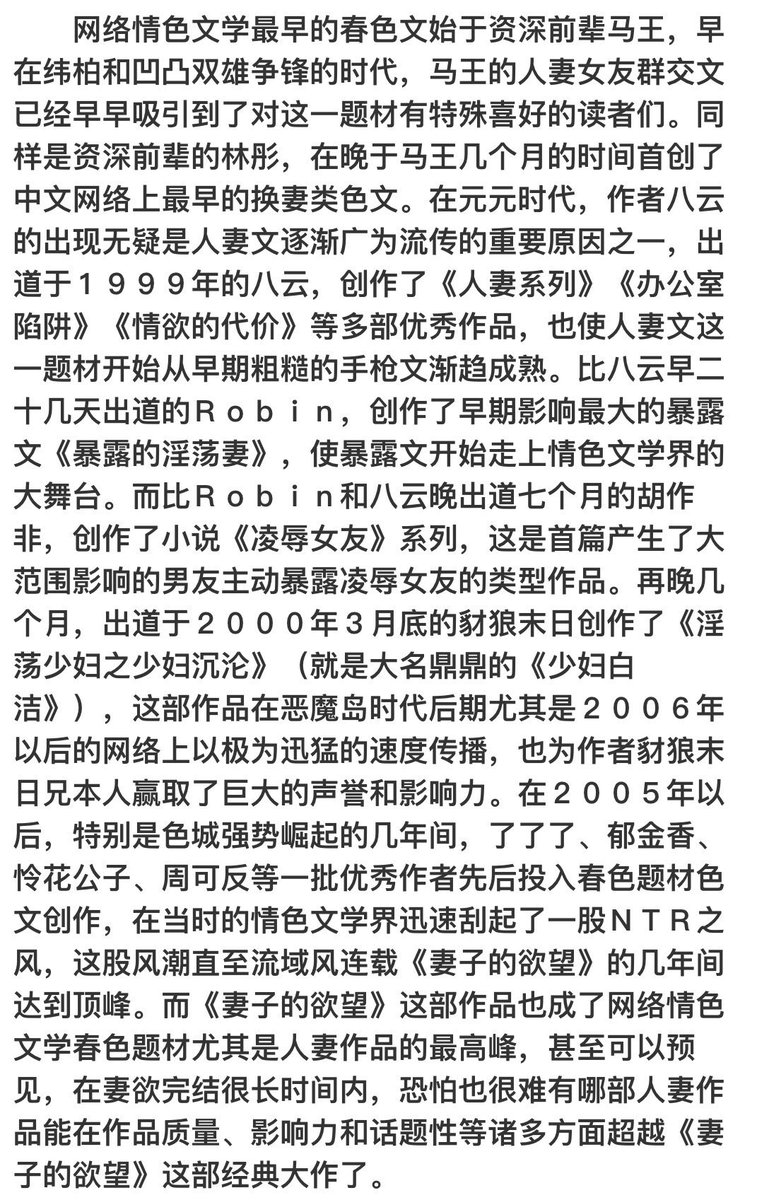 网络情色文学最早的春色文始于资深前辈马王，早在纬柏和凹凸双雄争锋的时代，马王的人妻女友群交文已经早早吸引到了对这一题材有特殊喜好的读者们。同样是资深前辈的林彤，在晚于马王几个月的时间首创了中文网络上最早的换妻类色文。在元元时代，作者八云的出现无疑是人妻文逐渐广为流传的重要原因之一，出道于１９９９年的八云，创作了《人妻系列》《办公室陷阱》《情欲的代价》等多部优秀作品，也使人妻文这一题材开始从早期粗糙的手枪文渐趋成熟。比八云早二十几天出道的Ｒｏｂｉｎ，创作了早期影响最大的暴露文《暴露的淫荡妻》，使暴露文开始走上情色文学界的大舞台。而比Ｒｏｂｉｎ和八云晚出道七个月的胡作非，创作了小说《凌辱女友》系列，这是首篇产生了大范围影响的男友主动暴露凌辱女友的类型作品。再晚几个月，出道于２０００年３月底的豺狼末日创作了《淫荡少妇之少妇沉沦》（就是大名鼎鼎的《少妇白洁》），这部作品在恶魔岛时代后期尤其是２００６年以后的网络上以极为迅猛的速度传播，也为作者豺狼末日兄本人赢取了巨大的声誉和影响力。在２００５年以后，特别是色城强势崛起的几年间，了了了、郁金香、怜花公子、周可反等一批优秀作者先后投入春色题材色文创作，在当时的情色文学界迅速刮起了一股ＮＴＲ之风，这股风潮直至流域风连载《妻子的欲望》的几年间达到顶峰。而《妻子的欲望》这部作品也成了网络情色文学春色题材尤其是人妻作品的最高峰，甚至可以预见，在妻欲完结很长时间内，恐怕也很难有哪部人妻作品能在作品质量、影响力和话题性等诸多方面超越《妻子的欲望》这部经典大作了。